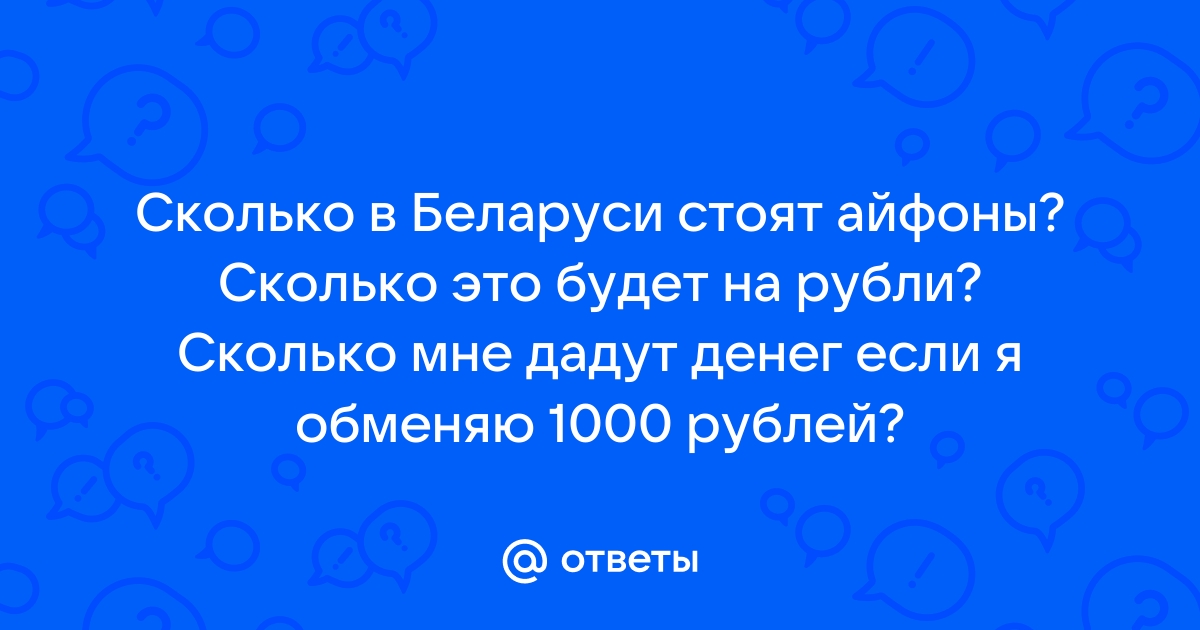 Сколько в Беларуси стоят айфоны? Сколько это будет на рубли? Сколько мне дадут денег если я обменяю 1000 рублей?

@ ответы